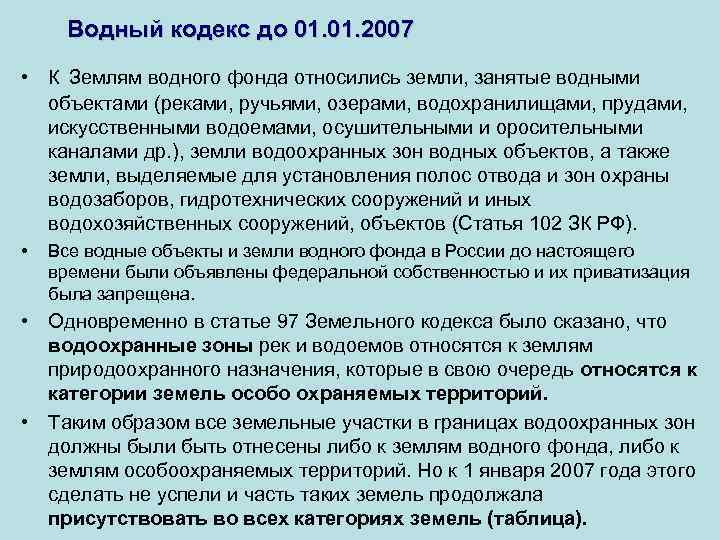 Водный кодекс до 01.01.2007

• К Землям водного фонда относились земли, занятые водными объектами (реками, ручьями, озерами, водохранилищами, прудами, искусственными водоемами, осушительными и оросительными каналами др.), земли водоохранных зон водных объектов, а также земли, выделяемые для установления полос отвода и зон охраны водозаборов, гидротехнических сооружений и иных водохозяйственных сооружений, объектов (Статья 102 ЗК РФ).

• Все водные объекты и земли водного фонда в России до настоящего времени были объявлены федеральной собственностью и их приватизация была запрещена.

• Одновременно в статье 97 Земельного кодекса было сказано, что водоохранные зоны рек и водоемов относятся к землям природоохранного назначения, которые в свою очередь относятся к категории земель особо охраняемых территорий.

• Таким образом все земельные участки в границах водоохранных зон должны были быть отнесены либо к землям водного фонда, либо к землям особоохраняемых территорий. Но к 1 января 2007 года этого сделать не успели и часть таких земель продолжала присутствовать во всех категориях земель (таблица).